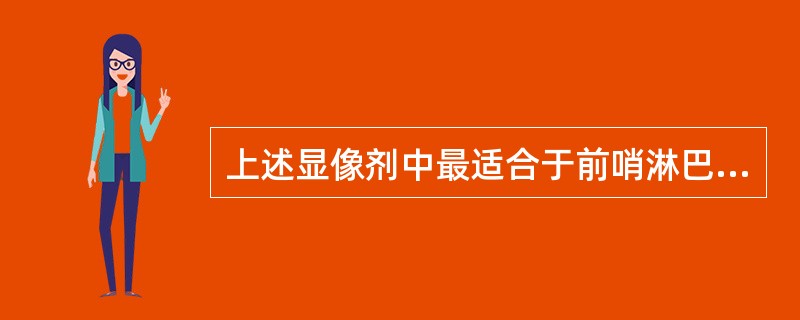 上述显像剂中最适合于前哨淋巴...